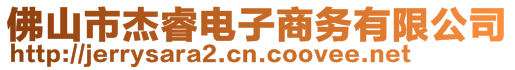 佛山市杰睿电子商务有限公司
http://jerrysara2.cn.coovee.net